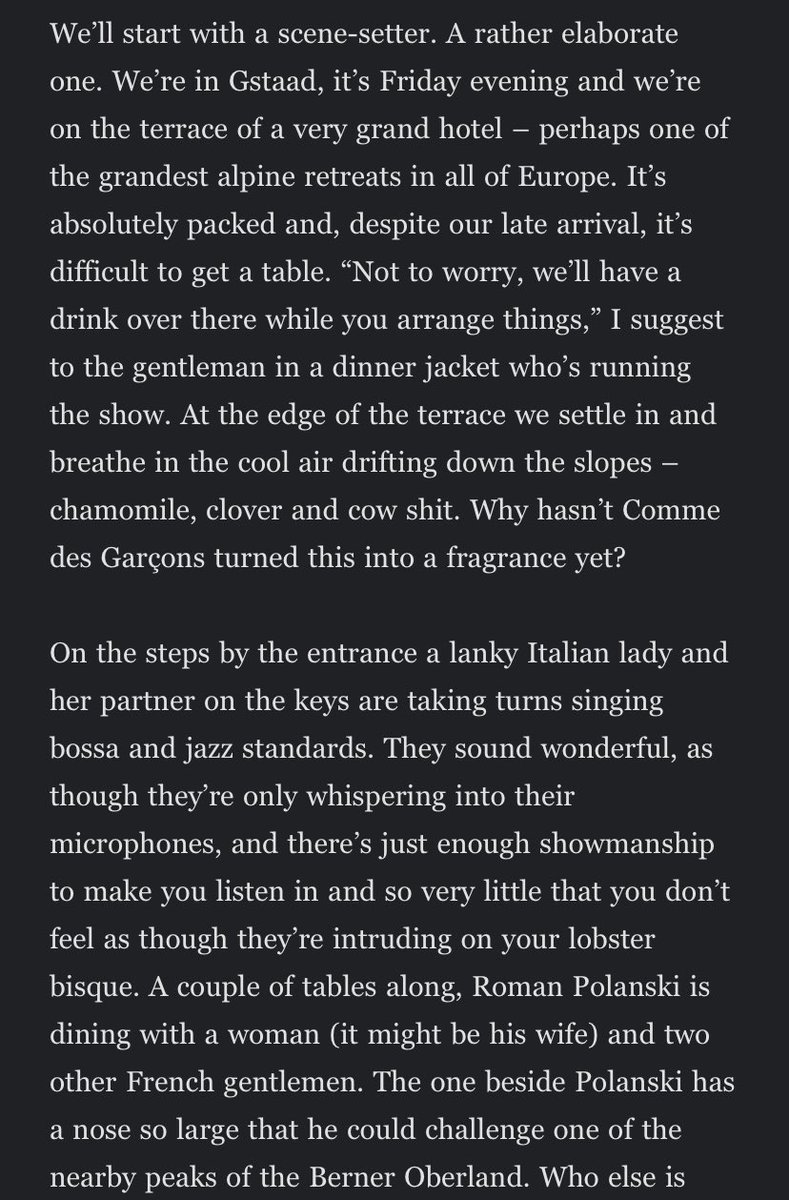 We’ll start with a scene-setter. A rather elaborate one. We’re in Gstaad, it’s Friday evening and we’re on the terrace of a very grand hotel – perhaps one of the grandest alpine retreats in all of Europe. It’s absolutely packed and, despite our late arrival, it’s difficult to get a table. “Not to worry, we’ll have a drink over there while you arrange things,” I suggest to the gentleman in a dinner jacket who’s running the show. At the edge of the terrace we settle in and breathe in the cool air drifting down the slopes – chamomile, clover and cow shit. Why hasn’t Comme des Garçons turned this into a fragrance yet?

On the steps by the entrance a lanky Italian lady and her partner on the keys are taking turns singing bossa and jazz standards. They sound wonderful, as though they’re only whispering into their microphones, and there’s just enough showmanship to make you listen in and so very little that you don’t feel as though they’re intruding on your lobster bisque. A couple of tables along, Roman Polanski is dining with a woman (it might be his wife) and two other French gentlemen. The one beside Polanski has a nose so large that he could challenge one of the nearby peaks of the Berner Oberland. Who else is